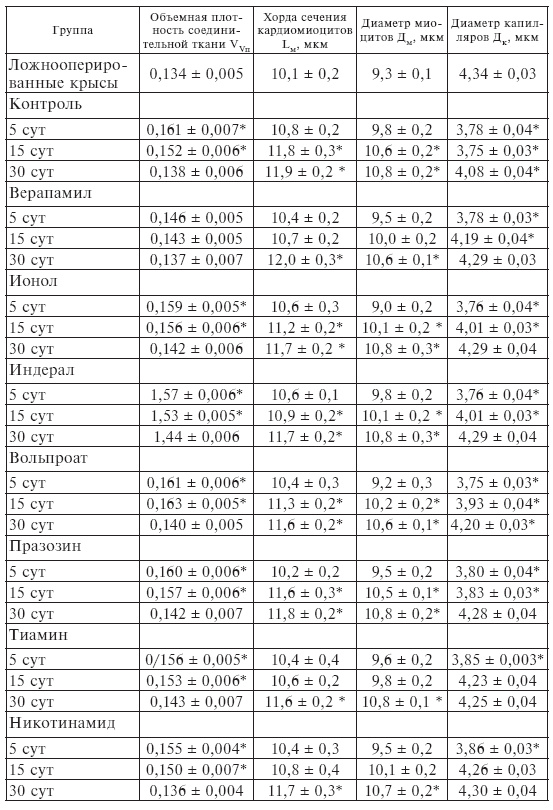 | Группа | Объемная плотность соединительной ткани $V_{Vп}$ | Хорда сечения кардиомиоцитов $L_м$, мкм | Диаметр миоцитов $Д_м$, мкм | Диаметр капилляров $Д_к$, мкм |
|---|---|---|---|---|
| Ложнооперированные крысы | 0,134 ± 0,005 | 10,1 ± 0,2 | 9,3 ± 0,1 | 4,34 ± 0,03 |
| Контроль | | | | |
| 5 сут | 0,161 ± 0,007* | 10,8 ± 0,2 | 9,8 ± 0,2 | 3,78 ± 0,04* |
| 15 сут | 0,152 ± 0,006* | 11,8 ± 0,3* | 10,6 ± 0,2* | 3,75 ± 0,03* |
| 30 сут | 0,138 ± 0,006 | 11,9 ± 0,2 * | 10,8 ± 0,2* | 4,08 ± 0,04* |
| Верапамил | | | | |
| 5 сут | 0,146 ± 0,005 | 10,4 ± 0,2 | 9,5 ± 0,2 | 3,78 ± 0,03* |
| 15 сут | 0,143 ± 0,005 | 10,7 ± 0,2 | 10,0 ± 0,2 | 4,19 ± 0,04* |
| 30 сут | 0,137 ± 0,007 | 12,0 ± 0,3* | 10,6 ± 0,1* | 4,29 ± 0,03 |
| Ионол | | | | |
| 5 сут | 0,159 ± 0,005* | 10,6 ± 0,3 | 9,0 ± 0,2 | 3,76 ± 0,04* |
| 15 сут | 0,156 ± 0,006* | 11,2 ± 0,2* | 10,1 ± 0,2 * | 4,01 ± 0,03* |
| 30 сут | 0,142 ± 0,006 | 11,7 ± 0,2 * | 10,8 ± 0,3* | 4,29 ± 0,04 |
| Индерал | | | | |
| 5 сут | 1,57 ± 0,006* | 10,6 ± 0,1 | 9,8 ± 0,2 | 3,76 ± 0,04* |
| 15 сут | 1,53 ± 0,005* | 10,9 ± 0,2* | 10,1 ± 0,2 * | 4,01 ± 0,03* |
| 30 сут | 1,44 ± 0,006 | 11,7 ± 0,2* | 10,8 ± 0,3* | 4,29 ± 0,04 |
| Вольпроат | | | | |
| 5 сут | 0,161 ± 0,006* | 10,4 ± 0,3 | 9,2 ± 0,3 | 3,75 ± 0,03* |
| 15 сут | 0,163 ± 0,005* | 11,3 ± 0,2* | 10,2 ± 0,2* | 3,93 ± 0,04* |
| 30 сут | 0,140 ± 0,005 | 11,6 ± 0,2* | 10,6 ± 0,1* | 4,20 ± 0,03* |
| Празозин | | | | |
| 5 сут | 0,160 ± 0,006* | 10,2 ± 0,2 | 9,5 ± 0,2 | 3,80 ± 0,04* |
| 15 сут | 0,157 ± 0,006* | 11,6 ± 0,3* | 10,5 ± 0,1* | 3,83 ± 0,03* |
| 30 сут | 0,142 ± 0,007 | 11,8 ± 0,2* | 10,8 ± 0,2* | 4,28 ± 0,04 |
| Тиамин | | | | |
| 5 сут | 0/156 ± 0,005* | 10,4 ± 0,4 | 9,6 ± 0,2 | 3,85 ± 0,003* |
| 15 сут | 0,153 ± 0,006* | 10,6 ± 0,2 | 9,8 ± 0,2 | 4,23 ± 0,04 |
| 30 сут | 0,143 ± 0,007 | 11,6 ± 0,2 * | 10,8 ± 0,1 * | 4,25 ± 0,04 |
| Никотинамид | | | | |
| 5 сут | 0,155 ± 0,004* | 10,4 ± 0,3 | 9,5 ± 0,2 | 3,86 ± 0,03* |
| 15 сут | 0,150 ± 0,007* | 10,8 ± 0,4 | 10,1 ± 0,2 | 4,26 ± 0,03 |
| 30 сут | 0,136 ± 0,004 | 11,7 ± 0,3* | 10,7 ± 0,2* | 4,30 ± 0,04 |